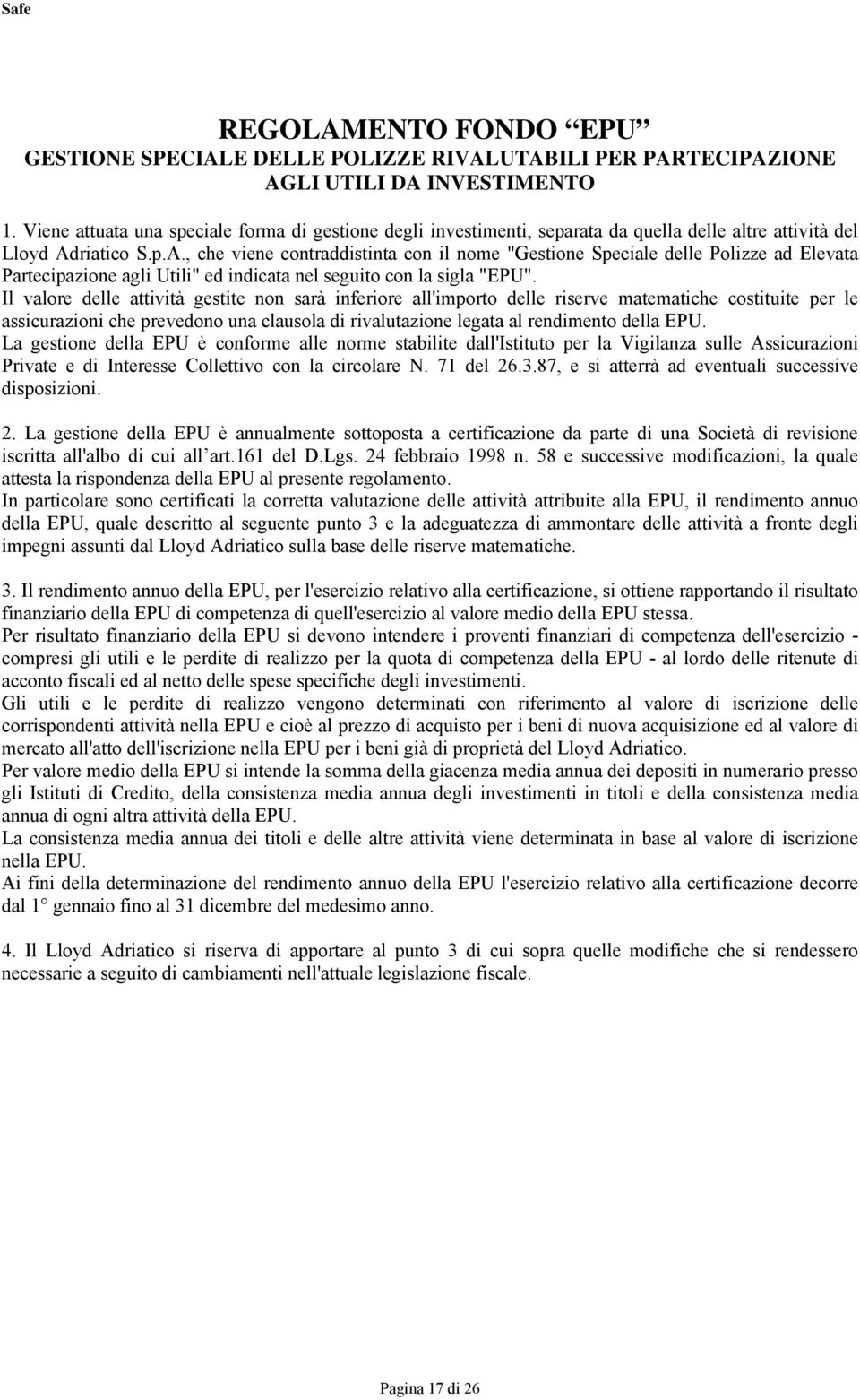 Safe

REGOLAMENTO FONDO “EPU”
GESTIONE SPECIALE DELLE POLIZZE RIVALUTABILI PER PARTECIPAZIONE AGLI UTILI DA INVESTIMENTO

1. Viene attuata una speciale forma di gestione degli investimenti, separata da quella delle altre attività del Lloyd Adriatico S.p.A., che viene contraddistinta con il nome "Gestione Speciale delle Polizze ad Elevata Partecipazione agli Utili" ed indicata nel seguito con la sigla "EPU".
Il valore delle attività gestite non sarà inferiore all'importo delle riserve matematiche costituite per le assicurazioni che prevedono una clausola di rivalutazione legata al rendimento della EPU.
La gestione della EPU è conforme alle norme stabilite dall'Istituto per la Vigilanza sulle Assicurazioni Private e di Interesse Collettivo con la circolare N. 71 del 26.3.87, e si atterrà ad eventuali successive disposizioni.

2. La gestione della EPU è annualmente sottoposta a certificazione da parte di una Società di revisione iscritta all'albo di cui all’art.161 del D.Lgs. 24 febbraio 1998 n. 58 e successive modificazioni, la quale attesta la rispondenza della EPU al presente regolamento.
In particolare sono certificati la corretta valutazione delle attività attribuite alla EPU, il rendimento annuo della EPU, quale descritto al seguente punto 3 e la adeguatezza di ammontare delle attività a fronte degli impegni assunti dal Lloyd Adriatico sulla base delle riserve matematiche.

3. Il rendimento annuo della EPU, per l'esercizio relativo alla certificazione, si ottiene rapportando il risultato finanziario della EPU di competenza di quell'esercizio al valore medio della EPU stessa.
Per risultato finanziario della EPU si devono intendere i proventi finanziari di competenza dell'esercizio - compresi gli utili e le perdite di realizzo per la quota di competenza della EPU - al lordo delle ritenute di acconto fiscali ed al netto delle spese specifiche degli investimenti.
Gli utili e le perdite di realizzo vengono determinati con riferimento al valore di iscrizione delle corrispondenti attività nella EPU e cioè al prezzo di acquisto per i beni di nuova acquisizione ed al valore di mercato all'atto dell'iscrizione nella EPU per i beni già di proprietà del Lloyd Adriatico.
Per valore medio della EPU si intende la somma della giacenza media annua dei depositi in numerario presso gli Istituti di Credito, della consistenza media annua degli investimenti in titoli e della consistenza media annua di ogni altra attività della EPU.
La consistenza media annua dei titoli e delle altre attività viene determinata in base al valore di iscrizione nella EPU.
Ai fini della determinazione del rendimento annuo della EPU l'esercizio relativo alla certificazione decorre dal 1° gennaio fino al 31 dicembre del medesimo anno.

4. Il Lloyd Adriatico si riserva di apportare al punto 3 di cui sopra quelle modifiche che si rendessero necessarie a seguito di cambiamenti nell'attuale legislazione fiscale.

Pagina 17 di 26